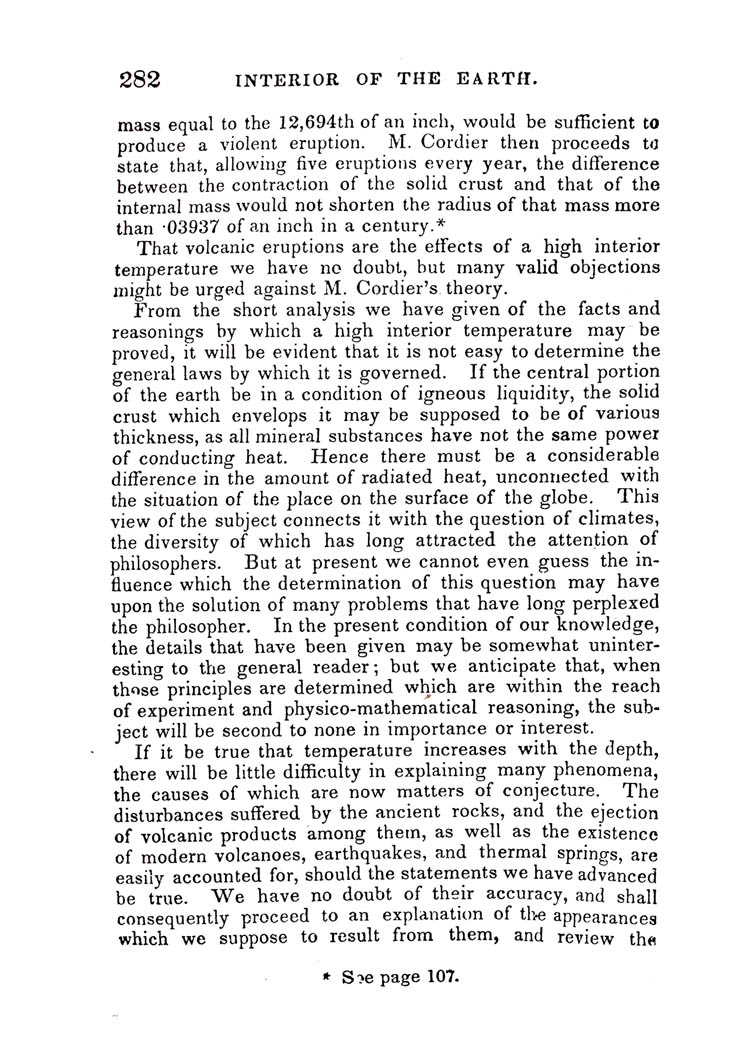 282 INTERIOR OF THE EARTH.

mass equal to the 12,694th of an inch, would be sufficient to produce a violent eruption. M. Cordier then proceeds to state that, allowing five eruptions every year, the difference between the contraction of the solid crust and that of the internal mass would not shorten the radius of that mass more than ·03937 of an inch in a century.*

That volcanic eruptions are the effects of a high interior temperature we have no doubt, but many valid objections might be urged against M. Cordier's theory.

From the short analysis we have given of the facts and reasonings by which a high interior temperature may be proved, it will be evident that it is not easy to determine the general laws by which it is governed. If the central portion of the earth be in a condition of igneous liquidity, the solid crust which envelops it may be supposed to be of various thickness, as all mineral substances have not the same power of conducting heat. Hence there must be a considerable difference in the amount of radiated heat, unconnected with the situation of the place on the surface of the globe. This view of the subject connects it with the question of climates, the diversity of which has long attracted the attention of philosophers. But at present we cannot even guess the influence which the determination of this question may have upon the solution of many problems that have long perplexed the philosopher. In the present condition of our knowledge, the details that have been given may be somewhat uninteresting to the general reader; but we anticipate that, when those principles are determined which are within the reach of experiment and physico-mathematical reasoning, the subject will be second to none in importance or interest.

If it be true that temperature increases with the depth, there will be little difficulty in explaining many phenomena, the causes of which are now matters of conjecture. The disturbances suffered by the ancient rocks, and the ejection of volcanic products among them, as well as the existence of modern volcanoes, earthquakes, and thermal springs, are easily accounted for, should the statements we have advanced be true. We have no doubt of their accuracy, and shall consequently proceed to an explanation of the appearances which we suppose to result from them, and review the

* See page 107.